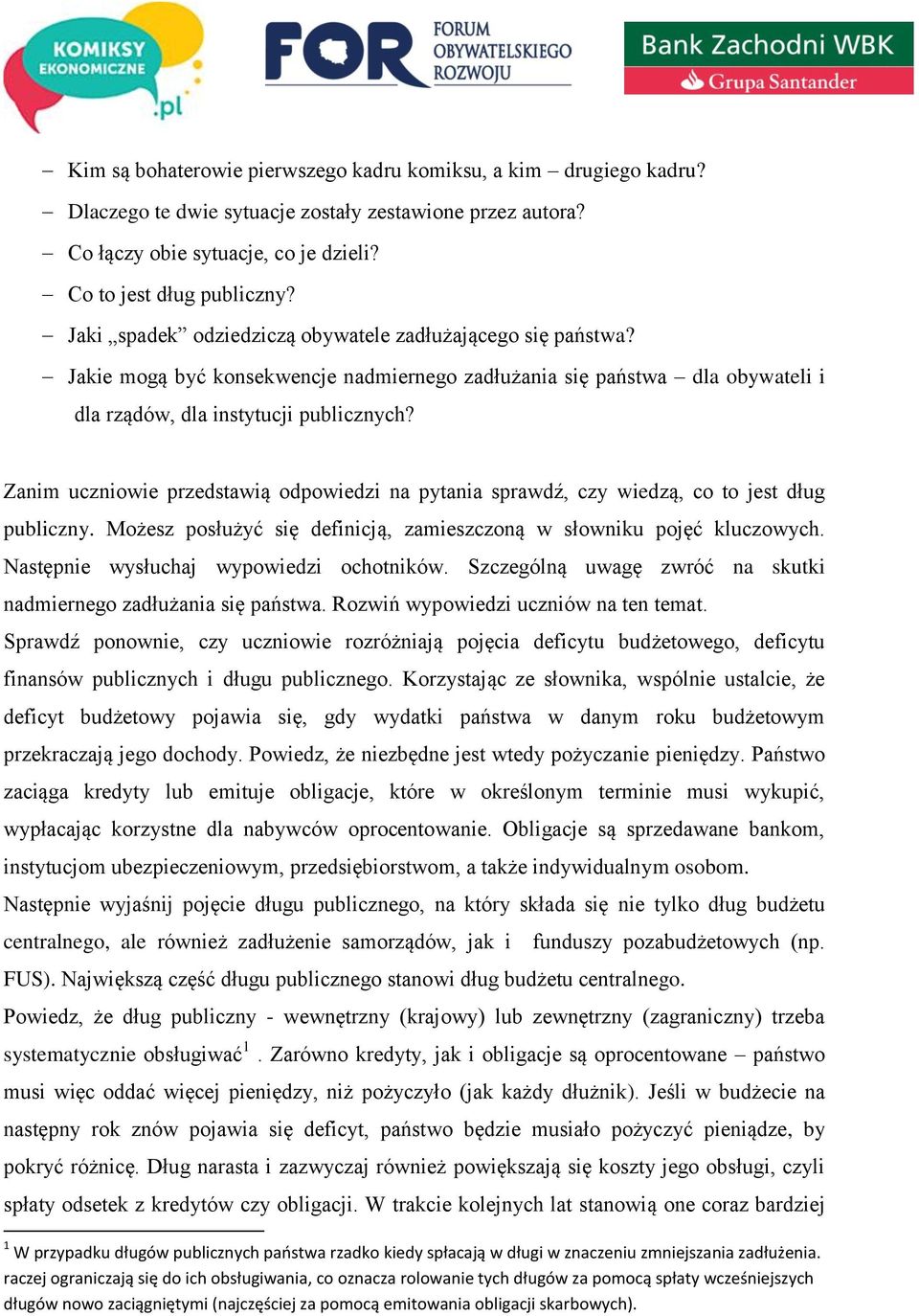 KOMIKSY EKONOMICZNE .pl

FOR FORUM OBYWATELSKIEGO ROZWOJU

Bank Zachodni WBK
Grupa Santander

– Kim są bohaterowie pierwszego kadru komiksu, a kim – drugiego kadru?
– Dlaczego te dwie sytuacje zostały zestawione przez autora?
– Co łączy obie sytuacje, co je dzieli?
– Co to jest dług publiczny?
– Jaki „spadek” odziedziczą obywatele zadłużającego się państwa?
– Jakie mogą być konsekwencje nadmiernego zadłużania się państwa – dla obywateli i dla rządów, dla instytucji publicznych?

Zanim uczniowie przedstawią odpowiedzi na pytania sprawdź, czy wiedzą, co to jest dług publiczny. Możesz posłużyć się definicją, zamieszczoną w słowniku pojęć kluczowych. Następnie wysłuchaj wypowiedzi ochotników. Szczególną uwagę zwróć na skutki nadmiernego zadłużania się państwa. Rozwiń wypowiedzi uczniów na ten temat.
Sprawdź ponownie, czy uczniowie rozróżniają pojęcia deficytu budżetowego, deficytu finansów publicznych i długu publicznego. Korzystając ze słownika, wspólnie ustalcie, że deficyt budżetowy pojawia się, gdy wydatki państwa w danym roku budżetowym przekraczają jego dochody. Powiedz, że niezbędne jest wtedy pożyczanie pieniędzy. Państwo zaciąga kredyty lub emituje obligacje, które w określonym terminie musi wykupić, wypłacając korzystne dla nabywców oprocentowanie. Obligacje są sprzedawane bankom, instytucjom ubezpieczeniowym, przedsiębiorstwom, a także indywidualnym osobom.
Następnie wyjaśnij pojęcie długu publicznego, na który składa się nie tylko dług budżetu centralnego, ale również zadłużenie samorządów, jak i funduszy pozabudżetowych (np. FUS). Największą część długu publicznego stanowi dług budżetu centralnego.
Powiedz, że dług publiczny - wewnętrzny (krajowy) lub zewnętrzny (zagraniczny) trzeba systematycznie obsługiwać$^1$ . Zarówno kredyty, jak i obligacje są oprocentowane – państwo musi więc oddać więcej pieniędzy, niż pożyczyło (jak każdy dłużnik). Jeśli w budżecie na następny rok znów pojawia się deficyt, państwo będzie musiało pożyczyć pieniądze, by pokryć różnicę. Dług narasta i zazwyczaj również powiększają się koszty jego obsługi, czyli spłaty odsetek z kredytów czy obligacji. W trakcie kolejnych lat stanowią one coraz bardziej

$^1$ W przypadku długów publicznych państwa rzadko kiedy spłacają w długi w znaczeniu zmniejszania zadłużenia. raczej ograniczają się do ich obsługiwania, co oznacza rolowanie tych długów za pomocą spłaty wcześniejszych długów nowo zaciągniętymi (najczęściej za pomocą emitowania obligacji skarbowych).